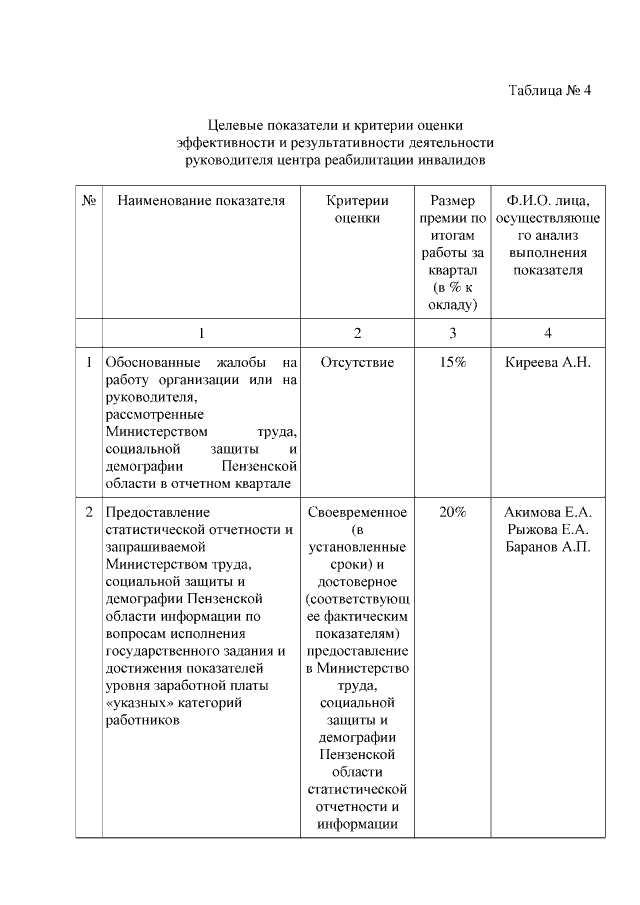 Таблица № 4

Целевые показатели и критерии оценки эффективности и результативности деятельности руководителя центра реабилитации инвалидов

| № | Наименование показателя | Критерии оценки | Размер премии по итогам работы за квартал (в % к окладу) | Ф.И.О. лица, осуществляющего анализ выполнения показателя |
|---|---|---|---|---|
| | 1 | 2 | 3 | 4 |
| 1 | Обоснованные жалобы на работу организации или на руководителя, рассмотренные Министерством труда, социальной защиты и демографии Пензенской области в отчетном квартале | Отсутствие | 15% | Киреева А.Н. |
| 2 | Предоставление статистической отчетности и запрашиваемой Министерством труда, социальной защиты и демографии Пензенской области информации по вопросам исполнения государственного задания и достижения показателей уровня заработной платы «указных» категорий работников | Своевременное (в установленные сроки) и достоверное (соответствующее фактическим показателям) предоставление в Министерство труда, социальной защиты и демографии Пензенской области статистической отчетности и информации | 20% | Акимова Е.А. Рыжова Е.А. Баранов А.П. |